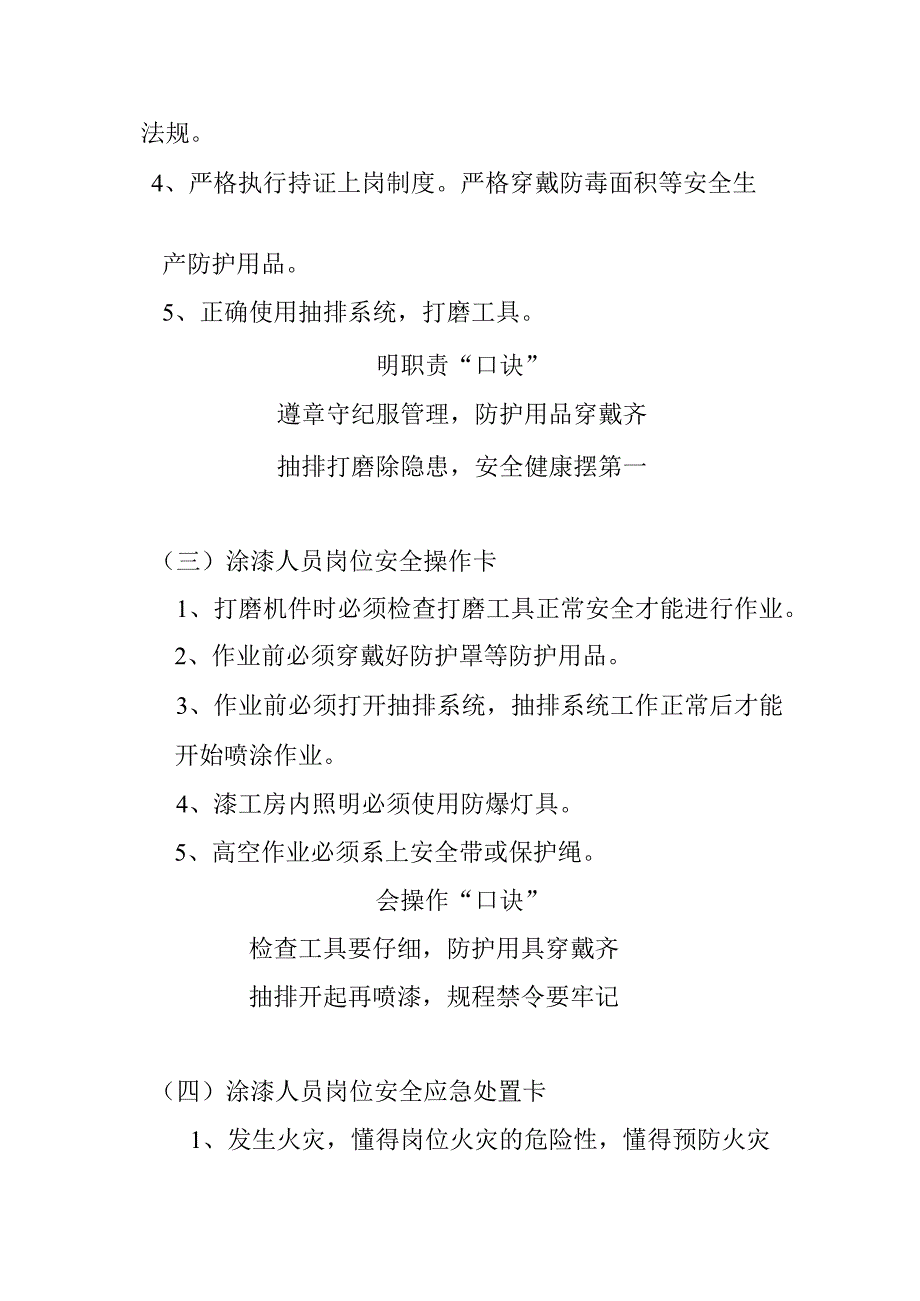 法规。

4、严格执行持证上岗制度。严格穿戴防毒面积等安全生产防护用品。

5、正确使用抽排系统，打磨工具。

明职责“口诀”

遵章守纪服管理，防护用品穿戴齐

抽排打磨除隐患，安全健康摆第一

（三）涂漆人员岗位安全操作卡

1、打磨机件时必须检查打磨工具正常安全才能进行作业。

2、作业前必须穿戴好防护罩等防护用品。

3、作业前必须打开抽排系统，抽排系统工作正常后才能开始喷涂作业。

4、漆工房内照明必须使用防爆灯具。

5、高空作业必须系上安全带或保护绳。

会操作“口诀”

检查工具要仔细，防护用具穿戴齐

抽排开起再喷漆，规程禁令要牢记

（四）涂漆人员岗位安全应急处置卡

1、发生火灾，懂得岗位火灾的危险性，懂得预防火灾